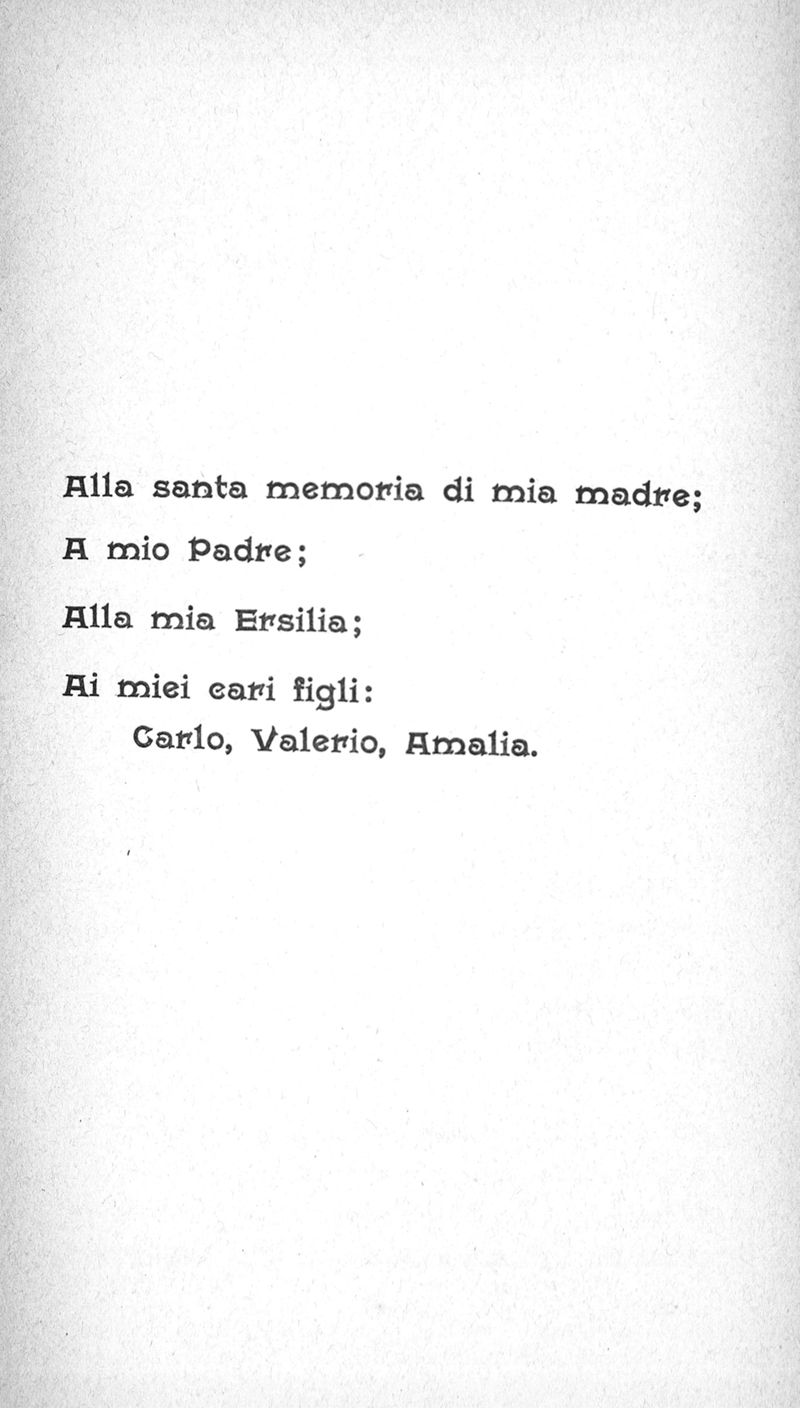 Alla santa memoria di mia madre;

A mio Padre;

Alla mia Ersilia;

Ai miei cari figli:
Carlo, Valerio, Amalia.